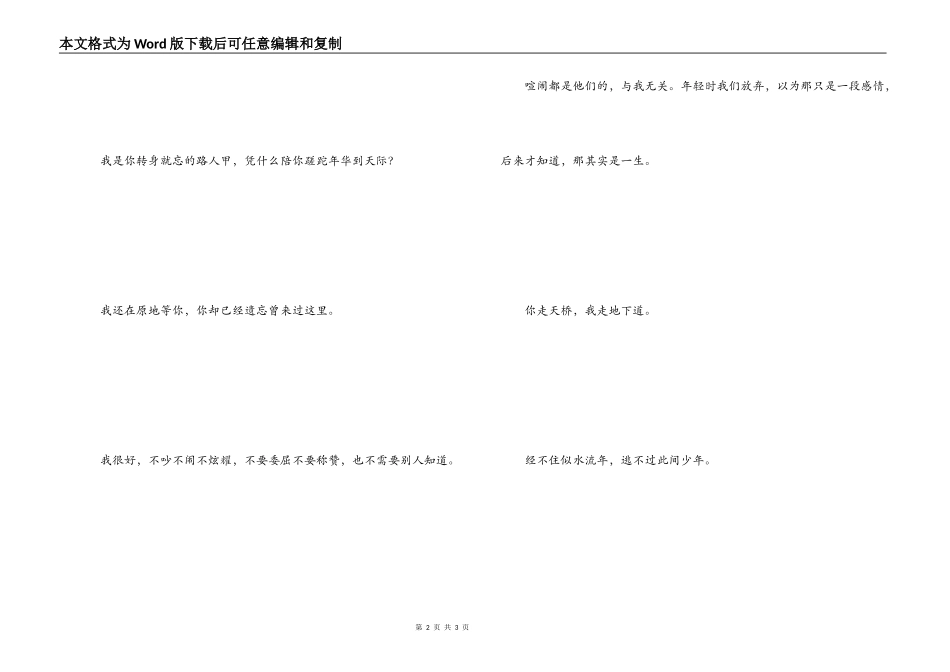 本文格式为Word版下载后可任意编辑和复制

我是你转身就忘的路人甲，凭什么陪你蹉跎年华到天际？

我还在原地等你，你却已经遗忘曾来过这里。

我很好，不吵不闹不炫耀，不要委屈不要称赞，也不需要别人知道。

喧闹都是他们的，与我无关。年轻时我们放弃，以为那只是一段感情，后来才知道，那其实是一生。

你走天桥，我走地下道。

经不住似水流年，逃不过此间少年。

第2页 共3页